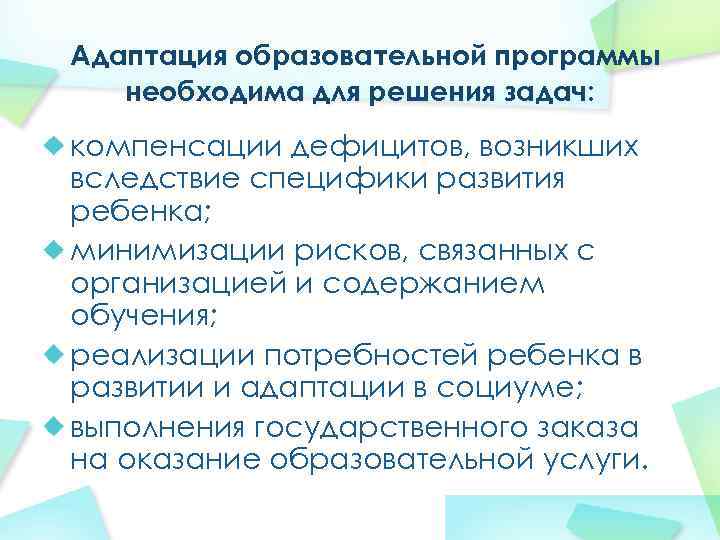 Адаптация образовательной программы необходима для решения задач:

• компенсации дефицитов, возникших вследствие специфики развития ребенка;

• минимизации рисков, связанных с организацией и содержанием обучения;

• реализации потребностей ребенка в развитии и адаптации в социуме;

• выполнения государственного заказа на оказание образовательной услуги.